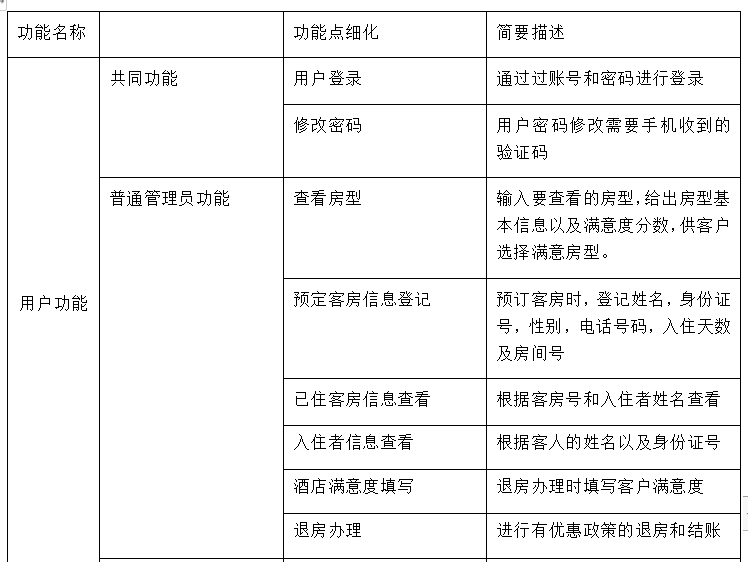 | 功能名称 | | 功能点细化 | 简要描述 |
|---|---|---|---|
| 用户功能 | 共同功能 | 用户登录 | 通过过账号和密码进行登录 |
| | | 修改密码 | 用户密码修改需要手机收到的验证码 |
| | 普通管理员功能 | 查看房型 | 输入要查看的房型,给出房型基本信息以及满意度分数,供客户选择满意房型。 |
| | | 预定客房信息登记 | 预订客房时，登记姓名，身份证号，性别，电话号码，入住天数及房间号 |
| | | 已住客房信息查看 | 根据客房号和入住者姓名查看 |
| | | 入住者信息查看 | 根据客人的姓名以及身份证号 |
| | | 酒店满意度填写 | 退房办理时填写客户满意度 |
| | | 退房办理 | 进行有优惠政策的退房和结账 |